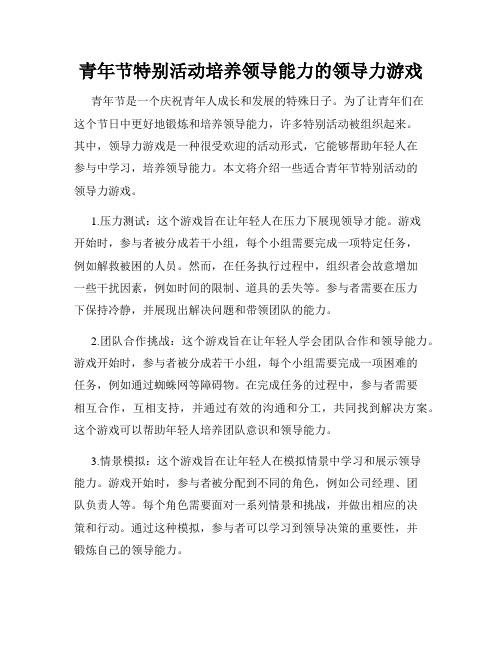 青年节特别活动培养领导能力的领导力游戏

青年节是一个庆祝青年人成长和发展的特殊日子。为了让青年们在这个节日中更好地锻炼和培养领导能力，许多特别活动被组织起来。其中，领导力游戏是一种很受欢迎的活动形式，它能够帮助年轻人在参与中学习，培养领导能力。本文将介绍一些适合青年节特别活动的领导力游戏。

1.压力测试：这个游戏旨在让年轻人在压力下展现领导才能。游戏开始时，参与者被分成若干小组，每个小组需要完成一项特定任务，例如解救被困的人员。然而，在任务执行过程中，组织者会故意增加一些干扰因素，例如时间的限制、道具的丢失等。参与者需要在压力下保持冷静，并展现出解决问题和带领团队的能力。

2.团队合作挑战：这个游戏旨在让年轻人学会团队合作和领导能力。游戏开始时，参与者被分成若干小组，每个小组需要完成一项困难的任务，例如通过蜘蛛网等障碍物。在完成任务的过程中，参与者需要相互合作，互相支持，并通过有效的沟通和分工，共同找到解决方案。这个游戏可以帮助年轻人培养团队意识和领导能力。

3.情景模拟：这个游戏旨在让年轻人在模拟情景中学习和展示领导能力。游戏开始时，参与者被分配到不同的角色，例如公司经理、团队负责人等。每个角色需要面对一系列情景和挑战，并做出相应的决策和行动。通过这种模拟，参与者可以学习到领导决策的重要性，并锻炼自己的领导能力。